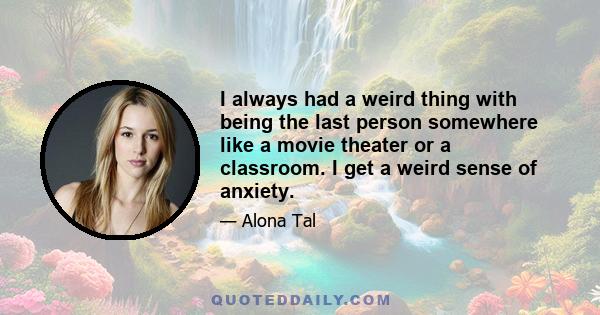 I always had a weird thing with being the last person somewhere like a movie theater or a classroom. I get a weird sense of anxiety.

— Alona Tal

QUOTEDDAILY.COM